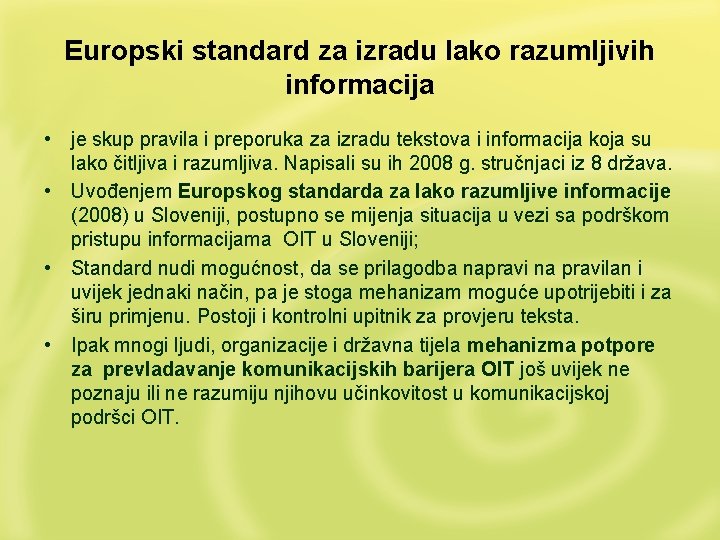 Europski standard za izradu lako razumljivih informacija

• je skup pravila i preporuka za izradu tekstova i informacija koja su lako čitljiva i razumljiva. Napisali su ih 2008 g. stručnjaci iz 8 država.
• Uvođenjem Europskog standarda za lako razumljive informacije (2008) u Sloveniji, postupno se mijenja situacija u vezi sa podrškom pristupu informacijama OIT u Sloveniji;
• Standard nudi mogućnost, da se prilagodba napravi na pravilan i uvijek jednaki način, pa je stoga mehanizam moguće upotrijebiti i za širu primjenu. Postoji i kontrolni upitnik za provjeru teksta.
• Ipak mnogi ljudi, organizacije i državna tijela mehanizma potpore za prevladavanje komunikacijskih barijera OIT još uvijek ne poznaju ili ne razumiju njihovu učinkovitost u komunikacijskoj podršci OIT.